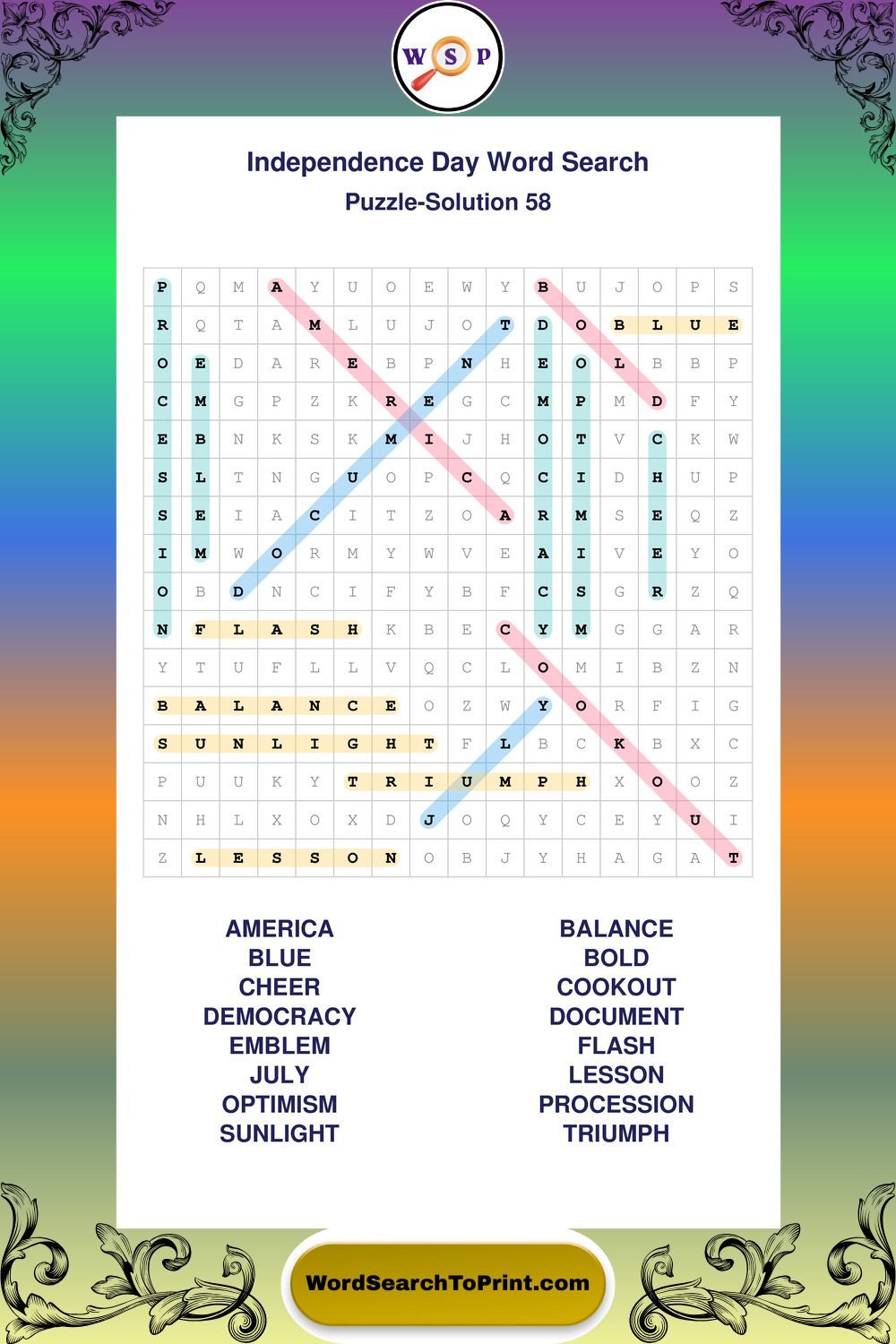 W S P

Independence Day Word Search

Puzzle-Solution 58

| P | Q | M | A | Y | U | O | E | W | Y | B | U | J | O | P | S |
|---|---|---|---|---|---|---|---|---|---|---|---|---|---|---|---|
| R | Q | T | A | M | L | U | J | O | T | D | O | B | L | U | E |
| O | E | D | A | R | E | B | P | N | H | E | O | L | B | B | P |
| C | M | G | P | Z | K | R | E | G | C | M | P | M | D | F | Y |
| E | B | N | K | S | K | M | I | J | H | O | T | V | C | K | W |
| S | L | T | N | G | U | O | P | C | Q | C | I | D | H | U | P |
| S | E | I | A | C | I | T | Z | O | A | R | M | S | E | Q | Z |
| I | M | W | O | R | M | Y | W | V | E | A | I | V | E | Y | O |
| O | B | D | N | C | I | F | Y | B | F | C | S | G | R | Z | Q |
| N | F | L | A | S | H | K | B | E | C | Y | M | G | G | A | R |
| Y | T | U | F | L | L | V | Q | C | L | O | M | I | B | Z | N |
| B | A | L | A | N | C | E | O | Z | W | Y | O | R | F | I | G |
| S | U | N | L | I | G | H | T | F | L | B | C | K | B | X | C |
| P | U | U | K | Y | T | R | I | U | M | P | H | X | O | O | Z |
| N | H | L | X | O | X | D | J | O | Q | Y | C | E | Y | U | I |
| Z | L | E | S | S | O | N | O | B | J | Y | H | A | G | A | T |

AMERICA
BLUE
CHEER
DEMOCRACY
EMBLEM
JULY
OPTIMISM
SUNLIGHT

BALANCE
BOLD
COOKOUT
DOCUMENT
FLASH
LESSON
PROCESSION
TRIUMPH

WordSearchToPrint.com